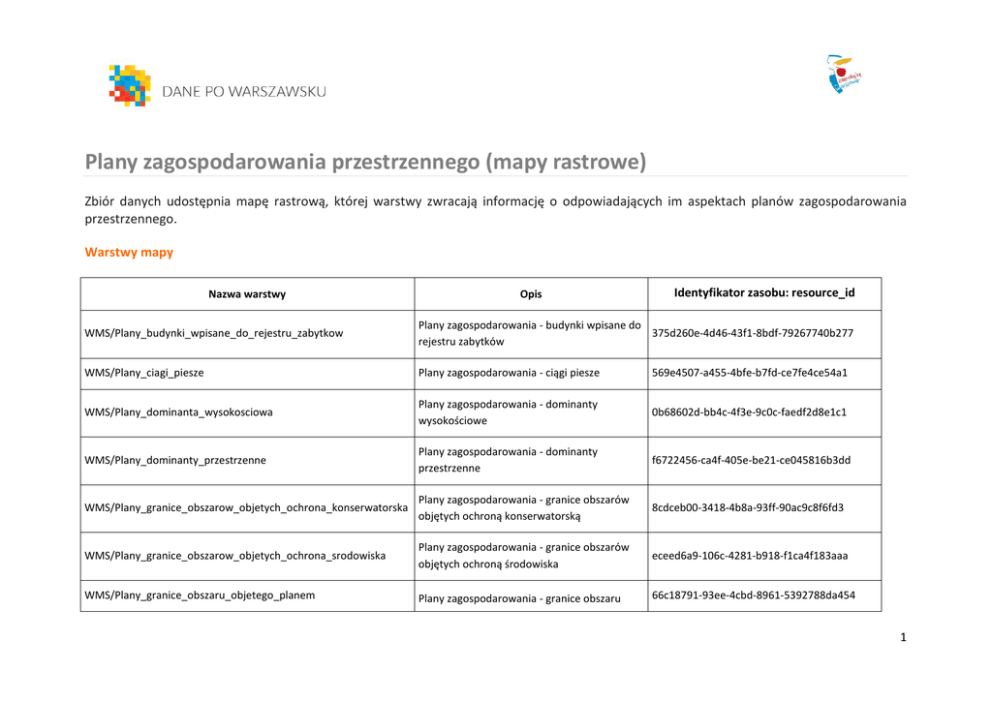 DANE PO WARSZAWSKU

Plany zagospodarowania przestrzennego (mapy rastrowe)

Zbiór danych udostępnia mapę rastrową, której warstwy zwracają informację o odpowiadających im aspektach planów zagospodarowania przestrzennego.

Warstwy mapy

| Nazwa warstwy | Opis | Identyfikator zasobu: resource_id |
|---|---|---|
| WMS/Plany_budynki_wpisane_do_rejestru_zabytkow | Plany zagospodarowania - budynki wpisane do rejestru zabytków | 375d260e-4d46-43f1-8bdf-79267740b277 |
| WMS/Plany_ciagi_piesze | Plany zagospodarowania - ciągi piesze | 569e4507-a455-4bfe-b7fd-ce7fe4ce54a1 |
| WMS/Plany_dominanta_wysokosciowa | Plany zagospodarowania - dominanty wysokościowe | 0b68602d-bb4c-4f3e-9c0c-faedf2d8e1c1 |
| WMS/Plany_dominanty_przestrzenne | Plany zagospodarowania - dominanty przestrzenne | f6722456-ca4f-405e-be21-ce045816b3dd |
| WMS/Plany_granice_obszarow_objetych_ochrona_konserwatorska | Plany zagospodarowania - granice obszarów objętych ochroną konserwatorską | 8cdceb00-3418-4b8a-93ff-90ac9c8f6fd3 |
| WMS/Plany_granice_obszarow_objetych_ochrona_srodowiska | Plany zagospodarowania - granice obszarów objętych ochroną środowiska | eceed6a9-106c-4281-b918-f1ca4f183aaa |
| WMS/Plany_granice_obszaru_objetego_planem | Plany zagospodarowania - granice obszaru | 66c18791-93ee-4cbd-8961-5392788da454 |

1